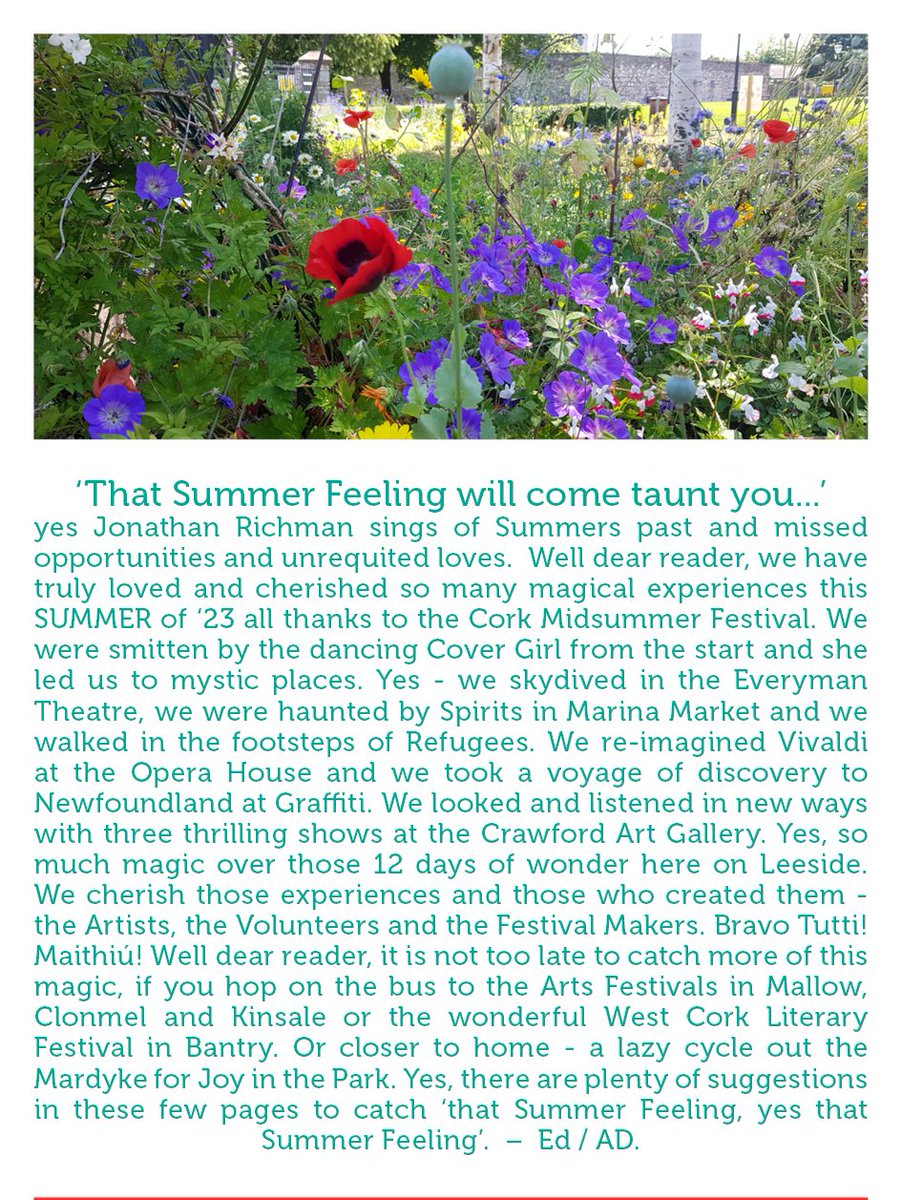 ‘That Summer Feeling will come taunt you...’

yes Jonathan Richman sings of Summers past and missed opportunities and unrequited loves. Well dear reader, we have truly loved and cherished so many magical experiences this SUMMER of ‘23 all thanks to the Cork Midsummer Festival. We were smitten by the dancing Cover Girl from the start and she led us to mystic places. Yes - we skydived in the Everyman Theatre, we were haunted by Spirits in Marina Market and we walked in the footsteps of Refugees. We re-imagined Vivaldi at the Opera House and we took a voyage of discovery to Newfoundland at Graffiti. We looked and listened in new ways with three thrilling shows at the Crawford Art Gallery. Yes, so much magic over those 12 days of wonder here on Leeside. We cherish those experiences and those who created them - the Artists, the Volunteers and the Festival Makers. Bravo Tutti! Maithiú! Well dear reader, it is not too late to catch more of this magic, if you hop on the bus to the Arts Festivals in Mallow, Clonmel and Kinsale or the wonderful West Cork Literary Festival in Bantry. Or closer to home - a lazy cycle out the Mardyke for Joy in the Park. Yes, there are plenty of suggestions in these few pages to catch ‘that Summer Feeling, yes that Summer Feeling’. – Ed / AD.